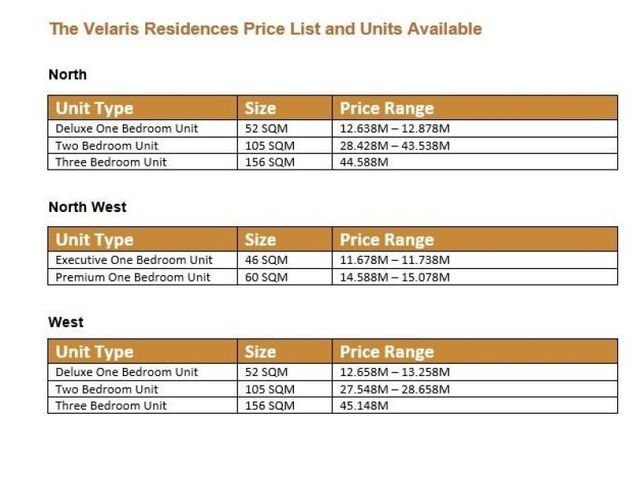 The Velaris Residences Price List and Units Available

North

| Unit Type | Size | Price Range |
|---|---|---|
| Deluxe One Bedroom Unit | 52 SQM | 12.638M – 12.878M |
| Two Bedroom Unit | 105 SQM | 28.428M – 43.538M |
| Three Bedroom Unit | 156 SQM | 44.588M |

North West

| Unit Type | Size | Price Range |
|---|---|---|
| Executive One Bedroom Unit | 46 SQM | 11.678M – 11.738M |
| Premium One Bedroom Unit | 60 SQM | 14.588M – 15.078M |

West

| Unit Type | Size | Price Range |
|---|---|---|
| Deluxe One Bedroom Unit | 52 SQM | 12.658M – 13.258M |
| Two Bedroom Unit | 105 SQM | 27.548M – 28.658M |
| Three Bedroom Unit | 156 SQM | 45.148M |